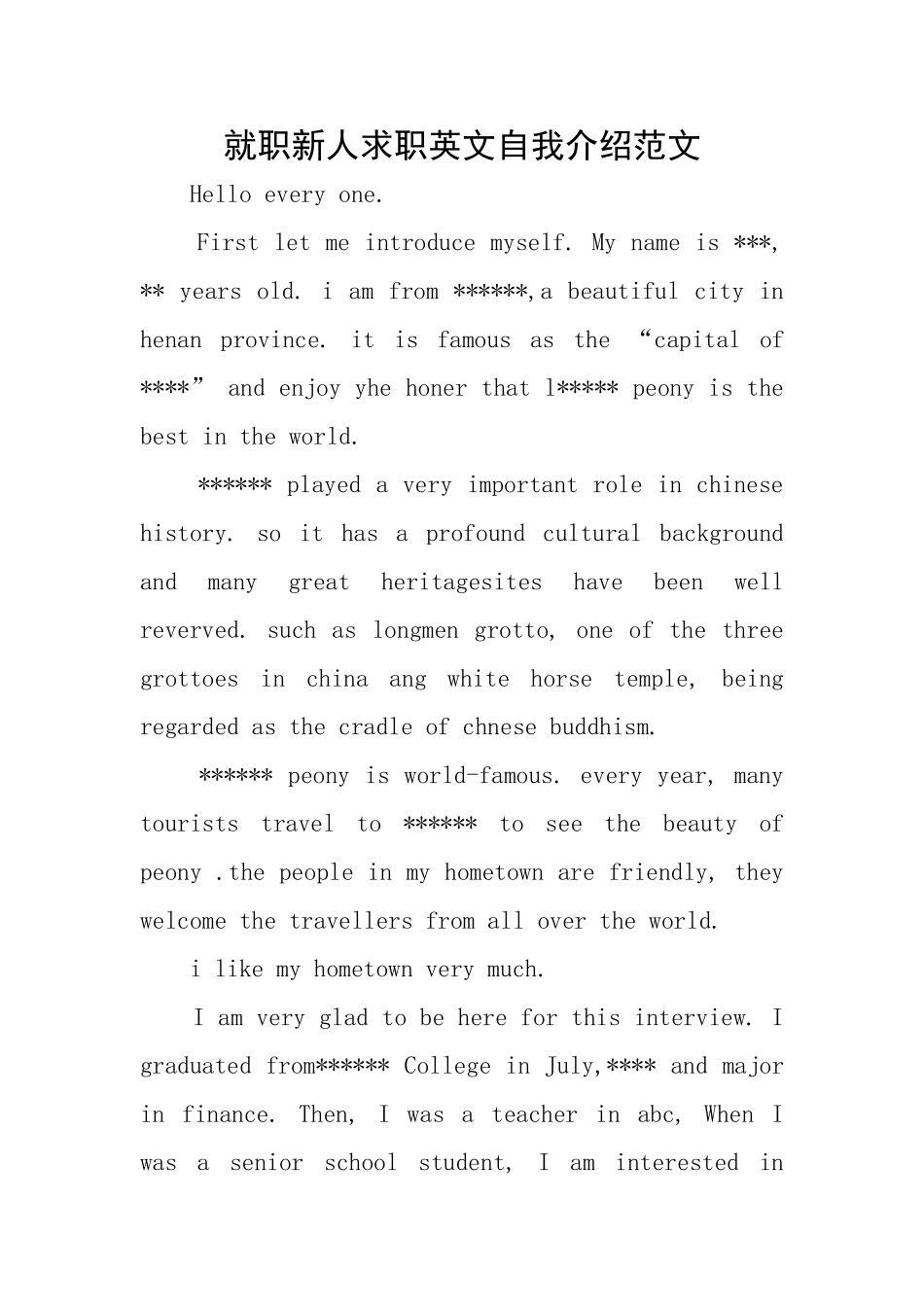 就职新人求职英文自我介绍范文

Hello every one.

First let me introduce myself. My name is ***, ** years old. i am from ******,a beautiful city in henan province. it is famous as the “capital of ****” and enjoy yhe honer that l***** peony is the best in the world.

****** played a very important role in chinese history. so it has a profound cultural background and many great heritagesites have been well reverved. such as longmen grotto, one of the three grottoes in china ang white horse temple, being regarded as the cradle of chnese buddhism.

****** peony is world-famous. every year, many tourists travel to ****** to see the beauty of peony .the people in my hometown are friendly, they welcome the travellers from all over the world.

i like my hometown very much.

I am very glad to be here for this interview. I graduated from****** College in July,**** and major in finance. Then, I was a teacher in abc, When I was a senior school student, I am interested in